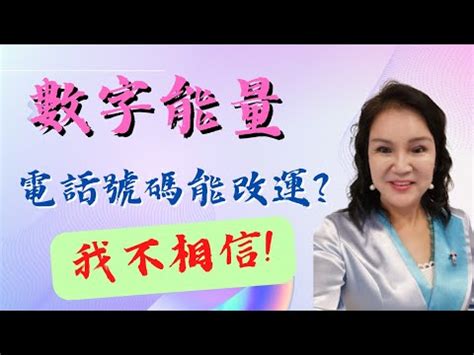 數字能量

電話號碼能改運?

我不相信!